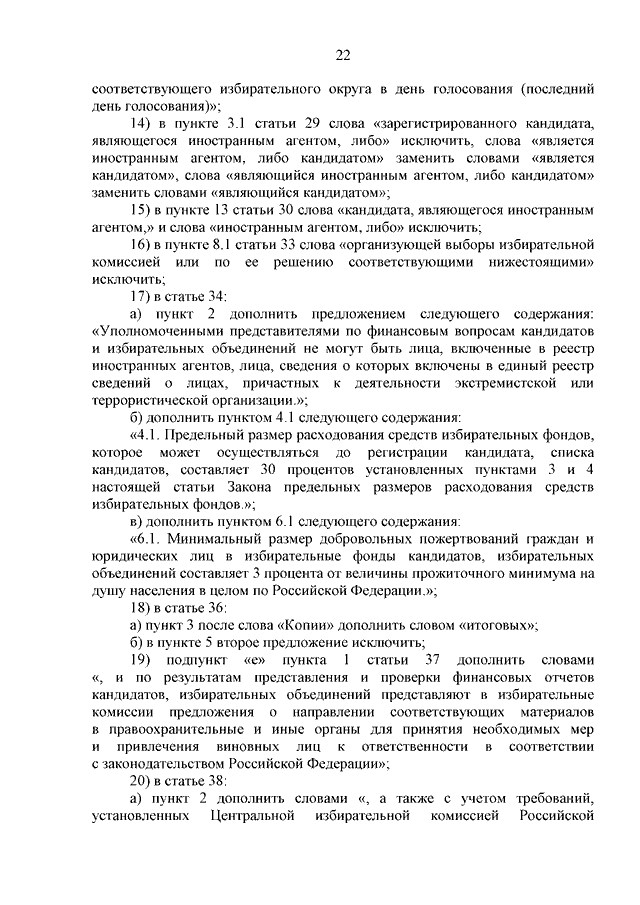 22

соответствующего избирательного округа в день голосования (последний день голосования)»;

14) в пункте 3.1 статьи 29 слова «зарегистрированного кандидата, являющегося иностранным агентом, либо» исключить, слова «является иностранным агентом, либо кандидатом» заменить словами «является кандидатом», слова «являющийся иностранным агентом, либо кандидатом» заменить словами «являющийся кандидатом»;

15) в пункте 13 статьи 30 слова «кандидата, являющегося иностранным агентом,» и слова «иностранным агентом, либо» исключить;

16) в пункте 8.1 статьи 33 слова «организующей выборы избирательной комиссией или по ее решению соответствующими нижестоящими» исключить;

17) в статье 34:

а) пункт 2 дополнить предложением следующего содержания: «Уполномоченными представителями по финансовым вопросам кандидатов и избирательных объединений не могут быть лица, включенные в реестр иностранных агентов, лица, сведения о которых включены в единый реестр сведений о лицах, причастных к деятельности экстремистской или террористической организации.»;

б) дополнить пунктом 4.1 следующего содержания:

«4.1. Предельный размер расходования средств избирательных фондов, которое может осуществляться до регистрации кандидата, списка кандидатов, составляет 30 процентов установленных пунктами 3 и 4 настоящей статьи Закона предельных размеров расходования средств избирательных фондов.»;

в) дополнить пунктом 6.1 следующего содержания:

«6.1. Минимальный размер добровольных пожертвований граждан и юридических лиц в избирательные фонды кандидатов, избирательных объединений составляет 3 процента от величины прожиточного минимума на душу населения в целом по Российской Федерации.»;

18) в статье 36:

а) пункт 3 после слова «Копии» дополнить словом «итоговых»;

б) в пункте 5 второе предложение исключить;

19) подпункт «е» пункта 1 статьи 37 дополнить словами «, и по результатам представления и проверки финансовых отчетов кандидатов, избирательных объединений представляют в избирательные комиссии предложения о направлении соответствующих материалов в правоохранительные и иные органы для принятия необходимых мер и привлечения виновных лиц к ответственности в соответствии с законодательством Российской Федерации»;

20) в статье 38:

а) пункт 2 дополнить словами «, а также с учетом требований, установленных Центральной избирательной комиссией Российской